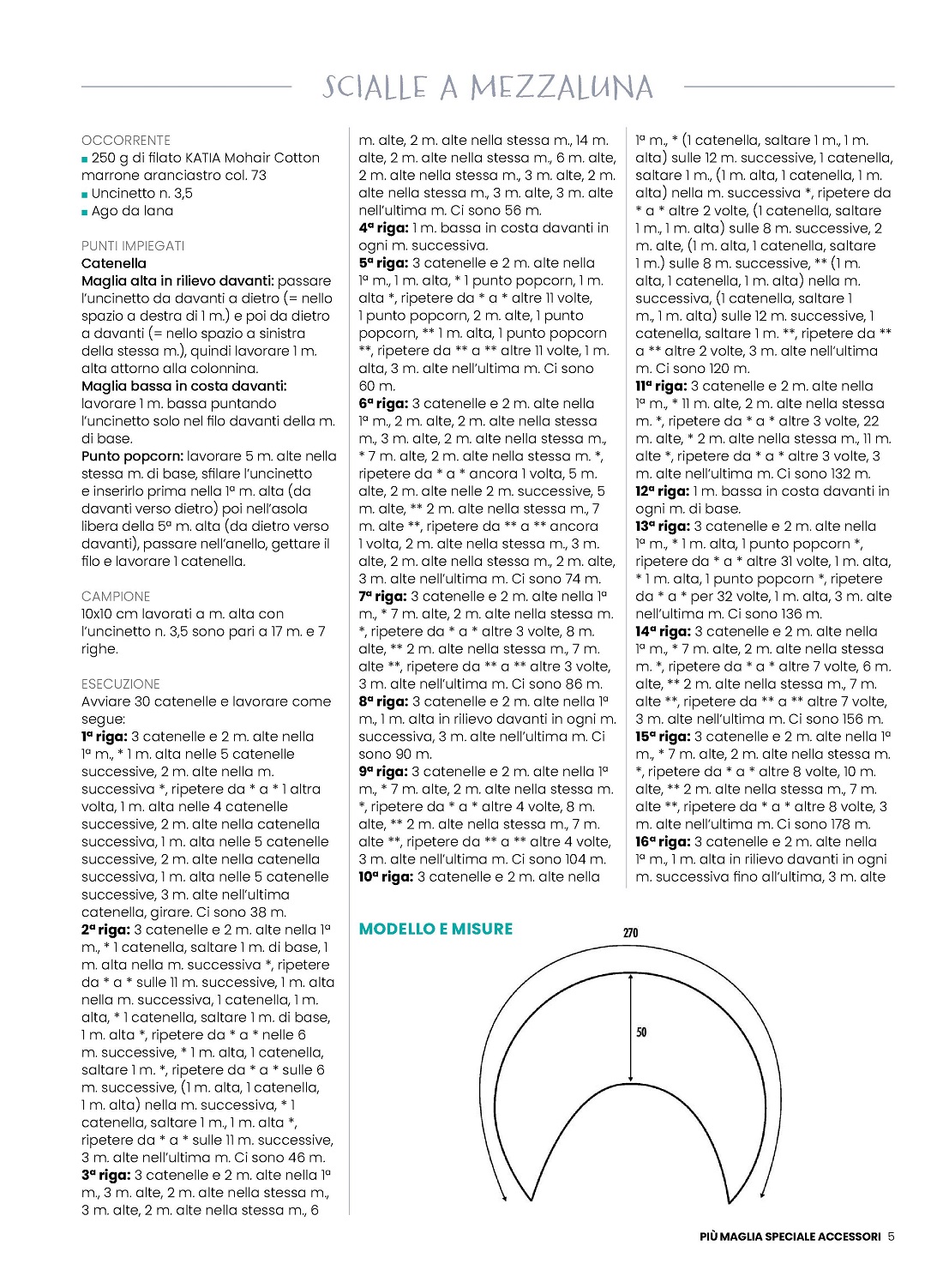 SCIALLE A MEZZALUNA

OCCORRENTE
■ 250 g di filato KATIA Mohair Cotton marrone aranciastro col. 73
■ Uncinetto n. 3,5
■ Ago da lana

PUNTI IMPIEGATI
Catenella
Maglia alta in rilievo davanti: passare l'uncinetto da davanti a dietro (= nello spazio a destra di 1 m.) e poi da dietro a davanti (= nello spazio a sinistra della stessa m.), quindi lavorare 1 m. alta attorno alla colonnina.
Maglia bassa in costa davanti: lavorare 1 m. bassa puntando l'uncinetto solo nel filo davanti della m. di base.
Punto popcorn: lavorare 5 m. alte nella stessa m. di base, sfilare l'uncinetto e inserirlo prima nella 1ª m. alta (da davanti verso dietro) poi nell'asola libera della 5ª m. alta (da dietro verso davanti), passare nell'anello, gettare il filo e lavorare 1 catenella.

CAMPIONE
10x10 cm lavorati a m. alta con l'uncinetto n. 3,5 sono pari a 17 m. e 7 righe.

ESECUZIONE
Avviare 30 catenelle e lavorare come segue:
1ª riga: 3 catenelle e 2 m. alte nella 1ª m., * 1 m. alta nelle 5 catenelle successive, 2 m. alte nella m. successiva *, ripetere da * a * 1 altra volta, 1 m. alta nelle 4 catenelle successive, 2 m. alte nella catenella successiva, 1 m. alta nelle 5 catenelle successive, 2 m. alte nella catenella successiva, 1 m. alta nelle 5 catenelle successive, 3 m. alte nell'ultima catenella, girare. Ci sono 38 m.
2ª riga: 3 catenelle e 2 m. alte nella 1ª m., * 1 catenella, saltare 1 m. di base, 1 m. alta nella m. successiva *, ripetere da * a * sulle 11 m. successive, 1 m. alta nella m. successiva, 1 catenella, 1 m. alta, * 1 catenella, saltare 1 m. di base, 1 m. alta *, ripetere da * a * nelle 6 m. successive, * 1 m. alta, 1 catenella, saltare 1 m. *, ripetere da * a * sulle 6 m. successive, (1 m. alta, 1 catenella, 1 m. alta) nella m. successiva, * 1 catenella, saltare 1 m., 1 m. alta *, ripetere da * a * sulle 11 m. successive, 3 m. alte nell'ultima m. Ci sono 46 m.
3ª riga: 3 catenelle e 2 m. alte nella 1ª m., 3 m. alte, 2 m. alte nella stessa m., 3 m. alte, 2 m. alte nella stessa m., 6 m. alte, 2 m. alte nella stessa m., 14 m. alte, 2 m. alte nella stessa m., 6 m. alte, 2 m. alte nella stessa m., 3 m. alte, 2 m. alte nella stessa m., 3 m. alte, 3 m. alte nell'ultima m. Ci sono 56 m.
4ª riga: 1 m. bassa in costa davanti in ogni m. successiva.
5ª riga: 3 catenelle e 2 m. alte nella 1ª m., 1 m. alta, * 1 punto popcorn, 1 m. alta *, ripetere da * a * altre 11 volte, 1 punto popcorn, 2 m. alte, 1 punto popcorn, ** 1 m. alta, 1 punto popcorn **, ripetere da ** a ** altre 11 volte, 1 m. alta, 3 m. alte nell'ultima m. Ci sono 60 m.
6ª riga: 3 catenelle e 2 m. alte nella 1ª m., 2 m. alte, 2 m. alte nella stessa m., 3 m. alte, 2 m. alte nella stessa m., * 7 m. alte, 2 m. alte nella stessa m. *, ripetere da * a * ancora 1 volta, 5 m. alte, 2 m. alte nelle 2 m. successive, 5 m. alte, ** 2 m. alte nella stessa m., 7 m. alte **, ripetere da ** a ** ancora 1 volta, 2 m. alte nella stessa m., 3 m. alte, 2 m. alte nella stessa m., 2 m. alte, 3 m. alte nell'ultima m. Ci sono 74 m.
7ª riga: 3 catenelle e 2 m. alte nella 1ª m., * 7 m. alte, 2 m. alte nella stessa m. *, ripetere da * a * altre 3 volte, 8 m. alte, ** 2 m. alte nella stessa m., 7 m. alte **, ripetere da ** a ** altre 3 volte, 3 m. alte nell'ultima m. Ci sono 86 m.
8ª riga: 3 catenelle e 2 m. alte nella 1ª m., 1 m. alta in rilievo davanti in ogni m. successiva, 3 m. alte nell'ultima m. Ci sono 90 m.
9ª riga: 3 catenelle e 2 m. alte nella 1ª m., * 7 m. alte, 2 m. alte nella stessa m. *, ripetere da * a * altre 4 volte, 8 m. alte, ** 2 m. alte nella stessa m., 7 m. alte **, ripetere da ** a ** altre 4 volte, 3 m. alte nell'ultima m. Ci sono 104 m.
10ª riga: 3 catenelle e 2 m. alte nella 1ª m., * (1 catenella, saltare 1 m., 1 m. alta) sulle 12 m. successive, 1 catenella, saltare 1 m., (1 m. alta, 1 catenella, 1 m. alta) nella m. successiva *, ripetere da * a * altre 2 volte, (1 catenella, saltare 1 m., 1 m. alta) sulle 8 m. successive, 2 m. alte, (1 m. alta, 1 catenella, saltare 1 m.) sulle 8 m. successive, ** (1 m. alta, 1 catenella, 1 m. alta) nella m. successiva, (1 catenella, saltare 1 m., 1 m. alta) sulle 12 m. successive, 1 catenella, saltare 1 m. **, ripetere da ** a ** altre 2 volte, 3 m. alte nell'ultima m. Ci sono 120 m.
11ª riga: 3 catenelle e 2 m. alte nella 1ª m., * 11 m. alte, 2 m. alte nella stessa m. *, ripetere da * a * altre 3 volte, 22 m. alte, * 2 m. alte nella stessa m., 11 m. alte *, ripetere da * a * altre 3 volte, 3 m. alte nell'ultima m. Ci sono 132 m.
12ª riga: 1 m. bassa in costa davanti in ogni m. di base.
13ª riga: 3 catenelle e 2 m. alte nella 1ª m., * 1 m. alta, 1 punto popcorn *, ripetere da * a * altre 31 volte, 1 m. alta, * 1 m. alta, 1 punto popcorn *, ripetere da * a * per 32 volte, 1 m. alta, 3 m. alte nell'ultima m. Ci sono 136 m.
14ª riga: 3 catenelle e 2 m. alte nella 1ª m., * 7 m. alte, 2 m. alte nella stessa m. *, ripetere da * a * altre 7 volte, 6 m. alte, ** 2 m. alte nella stessa m., 7 m. alte **, ripetere da ** a ** altre 7 volte, 3 m. alte nell'ultima m. Ci sono 156 m.
15ª riga: 3 catenelle e 2 m. alte nella 1ª m., * 7 m. alte, 2 m. alte nella stessa m. *, ripetere da * a * altre 8 volte, 10 m. alte, ** 2 m. alte nella stessa m., 7 m. alte **, ripetere da * a * altre 8 volte, 3 m. alte nell'ultima m. Ci sono 178 m.
16ª riga: 3 catenelle e 2 m. alte nella 1ª m., 1 m. alta in rilievo davanti in ogni m. successiva fino all'ultima, 3 m. alte

MODELLO E MISURE
270
50

PIÙ MAGLIA SPECIALE ACCESSORI 5